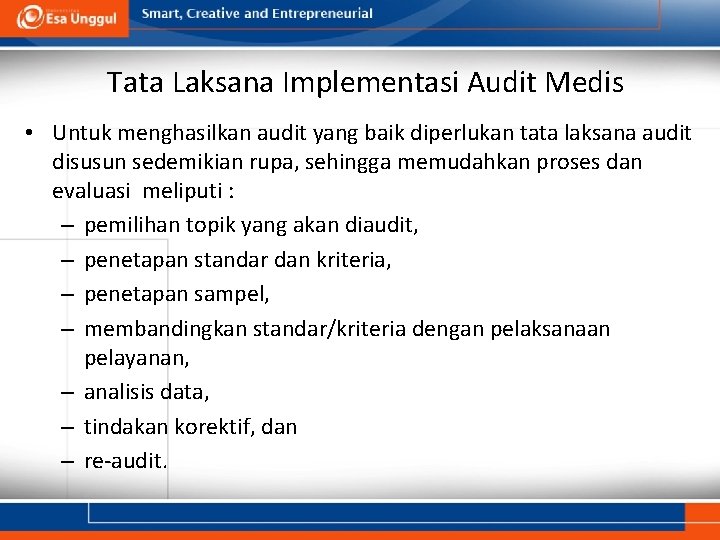 Esa Unggul
Smart, Creative and Entrepreneurial

Tata Laksana Implementasi Audit Medis

• Untuk menghasilkan audit yang baik diperlukan tata laksana audit disusun sedemikian rupa, sehingga memudahkan proses dan evaluasi meliputi :
– pemilihan topik yang akan diaudit,
– penetapan standar dan kriteria,
– penetapan sampel,
– membandingkan standar/kriteria dengan pelaksanaan pelayanan,
– analisis data,
– tindakan korektif, dan
– re-audit.